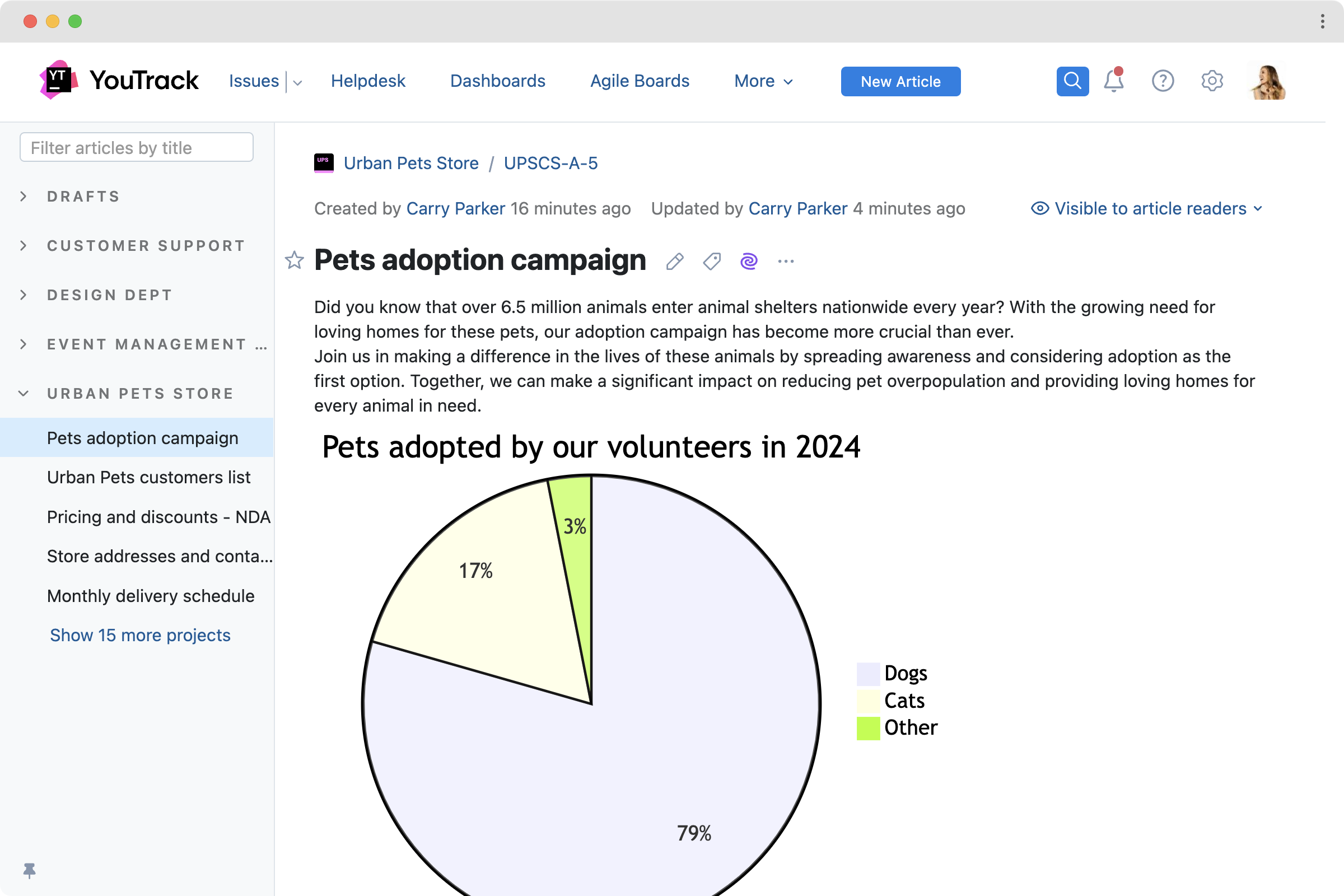 YT YouTrack Issues Helpdesk Dashboards Agile Boards More New Article

Filter articles by title

DRAFTS
CUSTOMER SUPPORT
DESIGN DEPT
EVENT MANAGEMENT ...
URBAN PETS STORE
Pets adoption campaign
Urban Pets customers list
Pricing and discounts - NDA
Store addresses and conta...
Monthly delivery schedule
Show 15 more projects

UPS Urban Pets Store / UPSCS-A-5

Created by Carry Parker 16 minutes ago Updated by Carry Parker 4 minutes ago

Visible to article readers

Pets adoption campaign

Did you know that over 6.5 million animals enter animal shelters nationwide every year? With the growing need for loving homes for these pets, our adoption campaign has become more crucial than ever.
Join us in making a difference in the lives of these animals by spreading awareness and considering adoption as the first option. Together, we can make a significant impact on reducing pet overpopulation and providing loving homes for every animal in need.

Pets adopted by our volunteers in 2024

3%
17%
79%

Dogs
Cats
Other